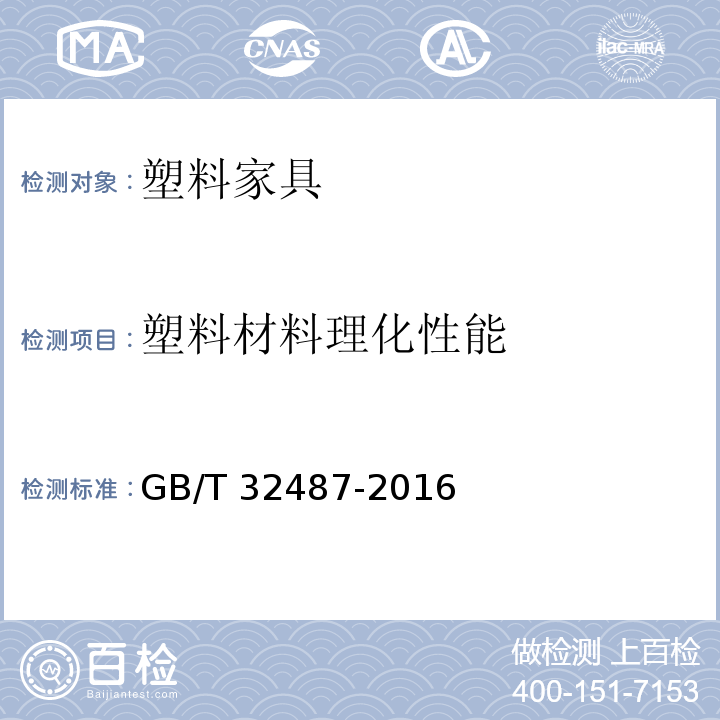 MA CNAS AL ilac-MRA

检测对象：塑料家具

检测项目：塑料材料理化性能

检测标准：GB/T 32487-2016

百检
Baijiantest.com

做检测 上百检
400-151-7153